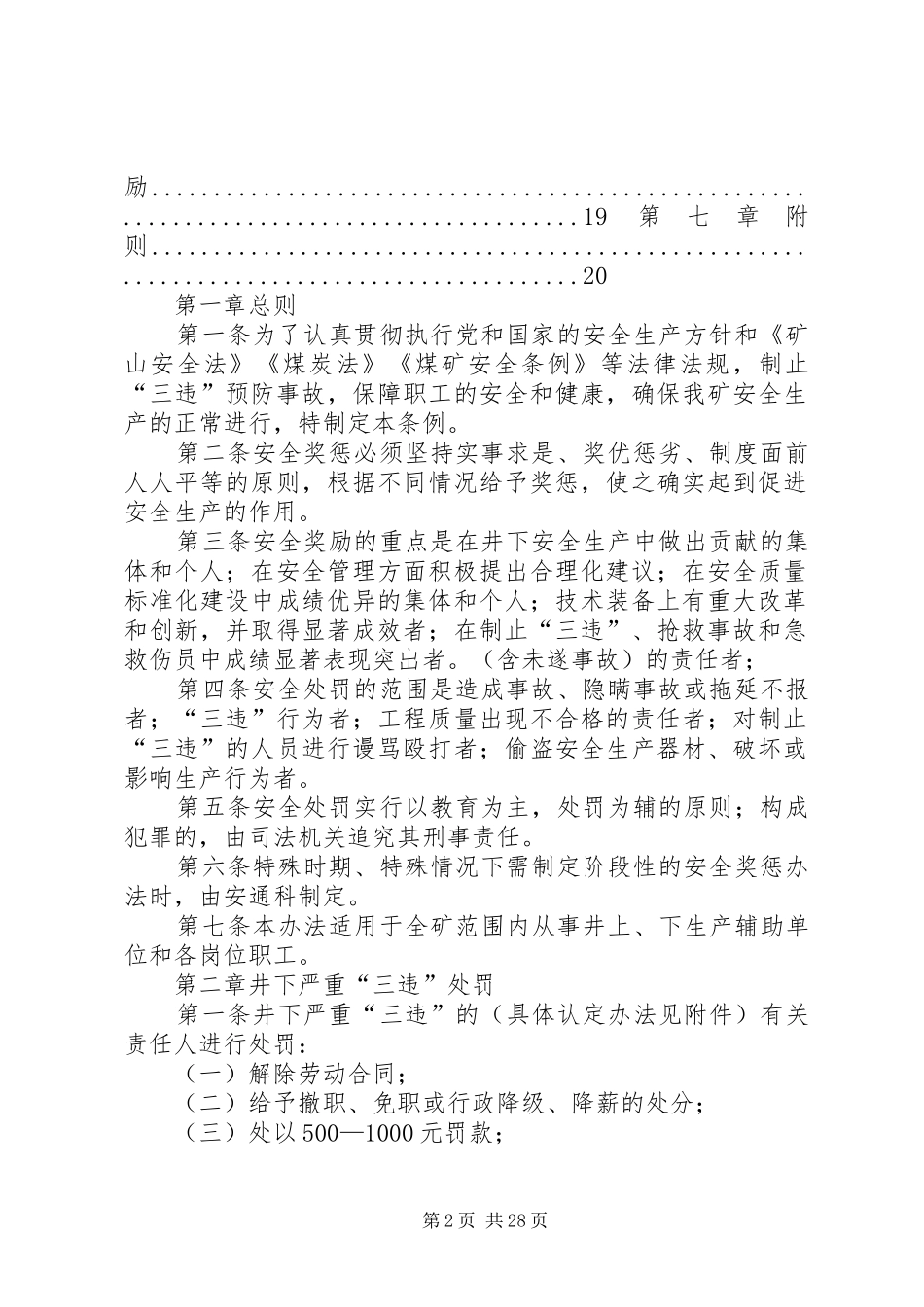 励..........................................................................................19 第七章附则..........................................................................................20

第一章总则

第一条为了认真贯彻执行党和国家的安全生产方针和《矿山安全法》《煤炭法》《煤矿安全条例》等法律法规，制止“三违”预防事故，保障职工的安全和健康，确保我矿安全生产的正常进行，特制定本条例。

第二条安全奖惩必须坚持实事求是、奖优惩劣、制度面前人人平等的原则，根据不同情况给予奖惩，使之确实起到促进安全生产的作用。

第三条安全奖励的重点是在井下安全生产中做出贡献的集体和个人；在安全管理方面积极提出合理化建议；在安全质量标准化建设中成绩优异的集体和个人；技术装备上有重大改革和创新，并取得显著成效者；在制止“三违”、抢救事故和急救伤员中成绩显著表现突出者。（含未遂事故）的责任者；

第四条安全处罚的范围是造成事故、隐瞒事故或拖延不报者；“三违”行为者；工程质量出现不合格的责任者；对制止“三违”的人员进行谩骂殴打者；偷盗安全生产器材、破坏或影响生产行为者。

第五条安全处罚实行以教育为主，处罚为辅的原则；构成犯罪的，由司法机关追究其刑事责任。

第六条特殊时期、特殊情况下需制定阶段性的安全奖惩办法时，由安通科制定。

第七条本办法适用于全矿范围内从事井上、下生产辅助单位和各岗位职工。

第二章井下严重“三违”处罚

第一条井下严重“三违”的（具体认定办法见附件）有关责任人进行处罚：

（一）解除劳动合同；

（二）给予撤职、免职或行政降级、降薪的处分；

（三）处以500—1000元罚款；

第2页 共28页